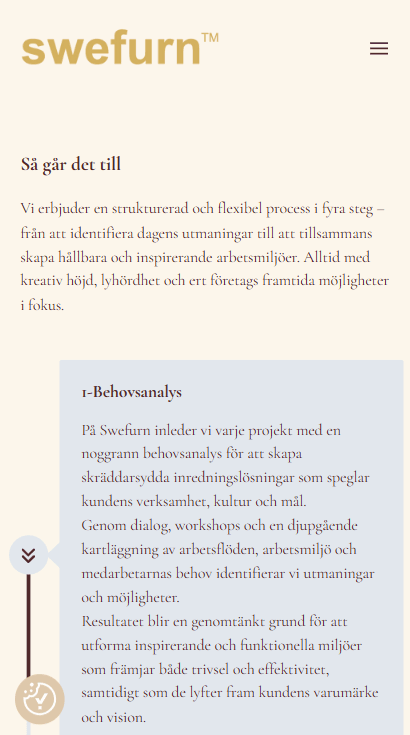 swefurn™

Så går det till

Vi erbjuder en strukturerad och flexibel process i fyra steg – från att identifiera dagens utmaningar till att tillsammans skapa hållbara och inspirerande arbetsmiljöer. Alltid med kreativ höjd, lyhördhet och ert företags framtida möjligheter i fokus.

1-Behovsanalys

På Swefurn inleder vi varje projekt med en noggrann behovsanalys för att skapa skräddarsydda inredningslösningar som speglar kundens verksamhet, kultur och mål.
Genom dialog, workshops och en djupgående kartläggning av arbetsflöden, arbetsmiljö och medarbetarnas behov identifierar vi utmaningar och möjligheter.
Resultatet blir en genomtänkt grund för att utforma inspirerande och funktionella miljöer som främjar både trivsel och effektivitet, samtidigt som de lyfter fram kundens varumärke och vision.